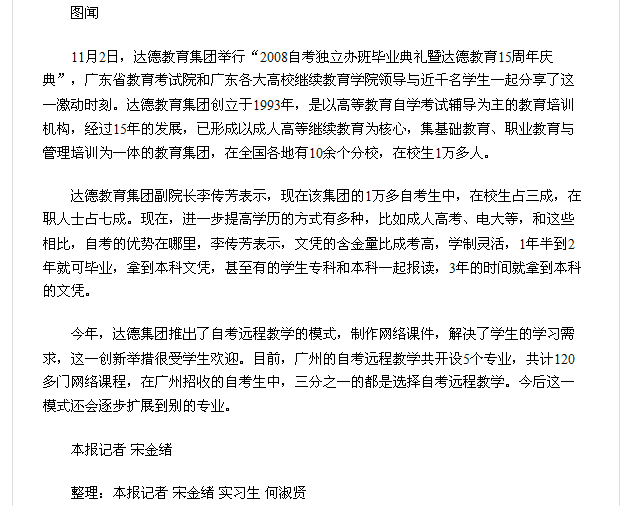 图闻

11月2日，达德教育集团举行“2008自考独立办班毕业典礼暨达德教育15周年庆典”，广东省教育考试院和广东各大高校继续教育学院领导与近千名学生一起分享了这一激动时刻。达德教育集团创立于1993年，是以高等教育自学考试辅导为主的教育培训机构，经过15年的发展，已形成以成人高等继续教育为核心，集基础教育、职业教育与管理培训为一体的教育集团，在全国各地有10余个分校，在校生1万多人。

达德教育集团副院长李传芳表示，现在该集团的1万多自考生中，在校生占三成，在职人士占七成。现在，进一步提高学历的方式有多种，比如成人高考、电大等，和这些相比，自考的优势在哪里，李传芳表示，文凭的含金量比成考高，学制灵活，1年半到2年就可毕业，拿到本科文凭，甚至有的学生专科和本科一起报读，3年的时间就拿到本科的文凭。

今年，达德集团推出了自考远程教学的模式，制作网络课件，解决了学生的学习需求，这一创新举措很受学生欢迎。目前，广州的自考远程教学共开设5个专业，共计120多门网络课程，在广州招收的自考生中，三分之一的都是选择自考远程教学。今后这一模式还会逐步扩展到别的专业。

本报记者 宋金绪

整理：本报记者 宋金绪 实习生 何淑贤